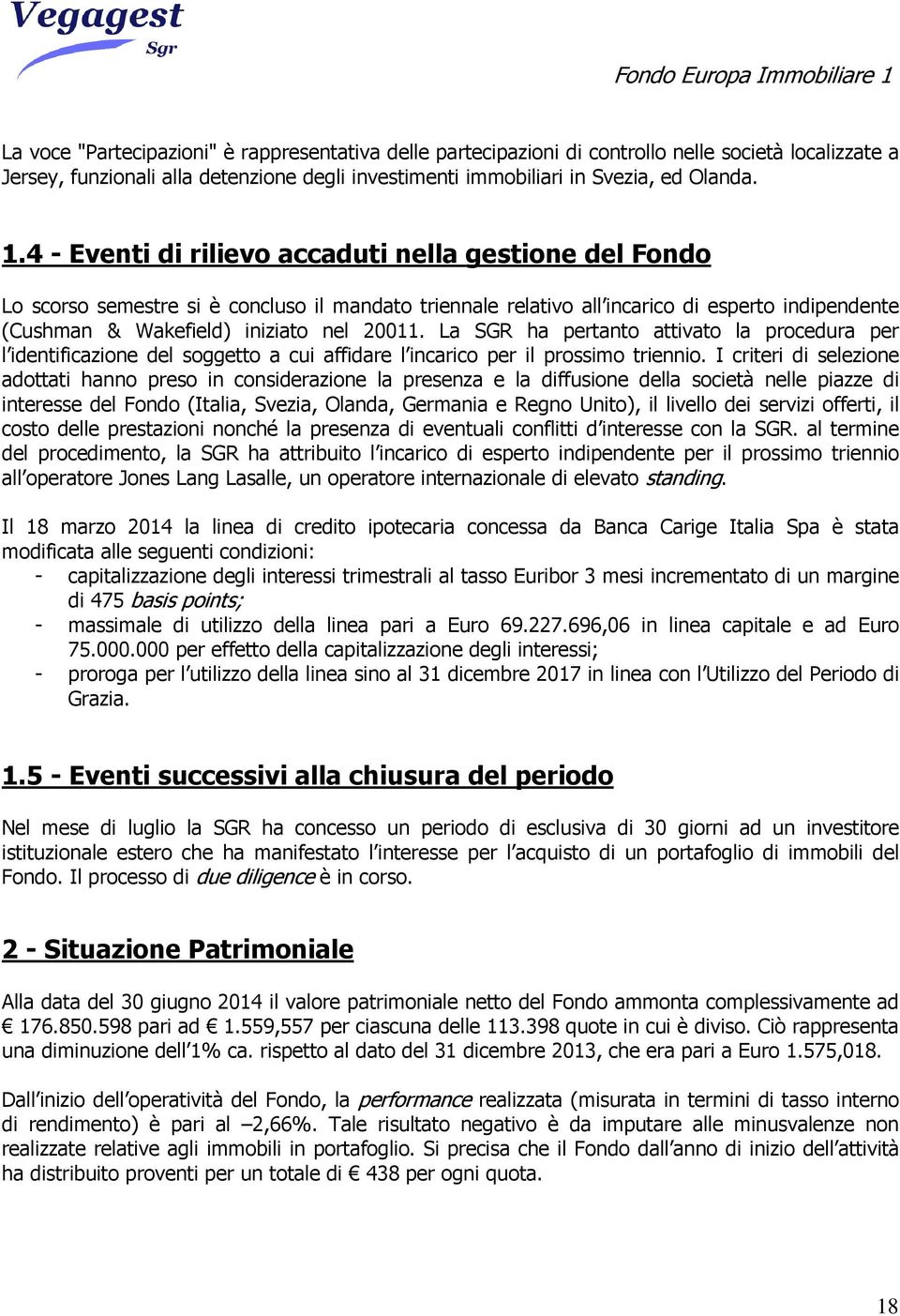 Vegagest Sgr

Fondo Europa Immobiliare 1

La voce "Partecipazioni" è rappresentativa delle partecipazioni di controllo nelle società localizzate a Jersey, funzionali alla detenzione degli investimenti immobiliari in Svezia, ed Olanda.

1.4 - Eventi di rilievo accaduti nella gestione del Fondo

Lo scorso semestre si è concluso il mandato triennale relativo all'incarico di esperto indipendente (Cushman & Wakefield) iniziato nel 20011. La SGR ha pertanto attivato la procedura per l'identificazione del soggetto a cui affidare l'incarico per il prossimo triennio. I criteri di selezione adottati hanno preso in considerazione la presenza e la diffusione della società nelle piazze di interesse del Fondo (Italia, Svezia, Olanda, Germania e Regno Unito), il livello dei servizi offerti, il costo delle prestazioni nonché la presenza di eventuali conflitti d'interesse con la SGR. al termine del procedimento, la SGR ha attribuito l'incarico di esperto indipendente per il prossimo triennio all'operatore Jones Lang Lasalle, un operatore internazionale di elevato standing.

Il 18 marzo 2014 la linea di credito ipotecaria concessa da Banca Carige Italia Spa è stata modificata alle seguenti condizioni:
- capitalizzazione degli interessi trimestrali al tasso Euribor 3 mesi incrementato di un margine di 475 basis points;
- massimale di utilizzo della linea pari a Euro 69.227.696,06 in linea capitale e ad Euro 75.000.000 per effetto della capitalizzazione degli interessi;
- proroga per l'utilizzo della linea sino al 31 dicembre 2017 in linea con l'Utilizzo del Periodo di Grazia.

1.5 - Eventi successivi alla chiusura del periodo

Nel mese di luglio la SGR ha concesso un periodo di esclusiva di 30 giorni ad un investitore istituzionale estero che ha manifestato l'interesse per l'acquisto di un portafoglio di immobili del Fondo. Il processo di due diligence è in corso.

2 - Situazione Patrimoniale

Alla data del 30 giugno 2014 il valore patrimoniale netto del Fondo ammonta complessivamente ad € 176.850.598 pari ad € 1.559,557 per ciascuna delle 113.398 quote in cui è diviso. Ciò rappresenta una diminuzione dell'1% ca. rispetto al dato del 31 dicembre 2013, che era pari a Euro 1.575,018.

Dall'inizio dell'operatività del Fondo, la performance realizzata (misurata in termini di tasso interno di rendimento) è pari al –2,66%. Tale risultato negativo è da imputare alle minusvalenze non realizzate relative agli immobili in portafoglio. Si precisa che il Fondo dall'anno di inizio dell'attività ha distribuito proventi per un totale di € 438 per ogni quota.

18